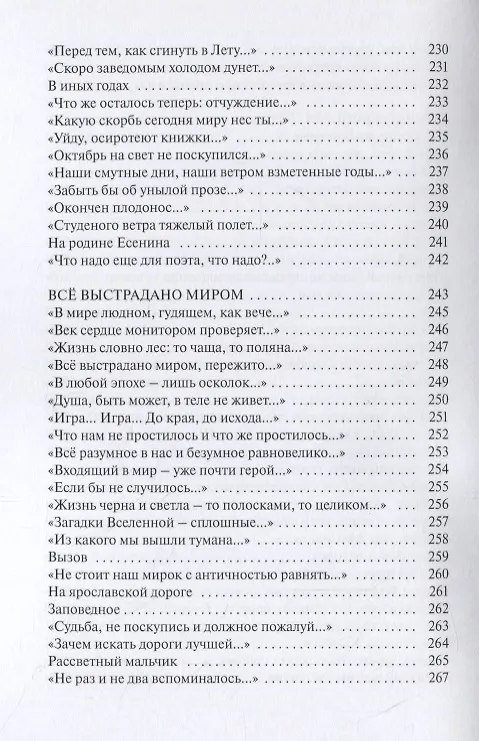 «Перед тем, как сгинуть в Лету...» 230
«Скоро заведомым холодом дунет...» 231
В иных годах 232
«Что же осталось теперь: отчуждение...» 233
«Какую скорбь сегодня миру нес ты...» 234
«Уйду, осиротеют книжки...» 235
«Октябрь на свет не поскупился...» 236
«Наши смутные дни, наши ветром взметенные годы...» 237
«Забыть бы об унылой прозе...» 238
«Окончен плодонос...» 239
«Студеного ветра тяжелый полет...» 240
На родине Есенина 241
«Что надо еще для поэта, что надо?..» 242

ВСЁ ВЫСТРАДАНО МИРОМ 243
«В мире людном, гудящем, как вече...» 245
«Век сердце монитором проверяет...» 246
«Жизнь словно лес: то чаща, то поляна...» 247
«Всё выстрадано миром, пережито...» 248
«В любой эпохе – лишь осколок...» 249
«Душа, быть может, в теле не живет...» 250
«Игра... Игра... До края, до исхода...» 251
«Что нам не простилось и что же простилось...» 252
«Всё разумное в нас и безумное равновелико...» 253
«Входящий в мир – уже почти герой...» 254
«Если бы не случилось...» 255
«Жизнь черна и светла – то полосками, то целиком...» 256
«Загадки Вселенной – сплошные...» 257
«Из какого мы вышли тумана...» 258
Вызов 259
«Не стоит наш мирок с античностью равнять...» 260
На ярославской дороге 261
Заповедное 262
«Судьба, не поскупись и должное пожалуй...» 263
«Зачем искать дороги лучшей...» 264
Рассветный мальчик 265
«Не раз и не два вспоминалось...» 267